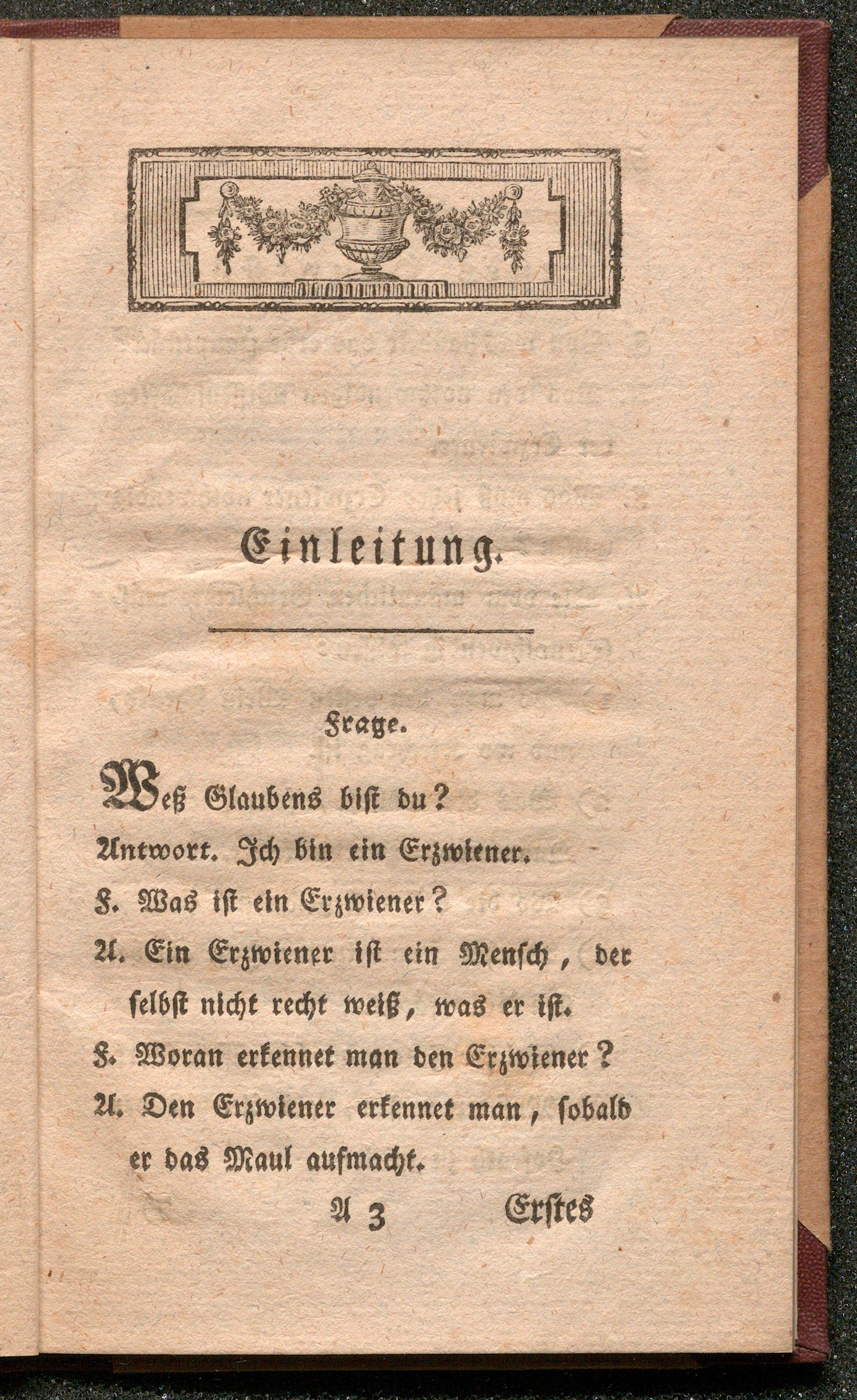 Einleitung.

Frage.

Weß Glaubens bist du?

Antwort. Ich bin ein Erzwiener.

F. Was ist ein Erzwiener?

A. Ein Erzwiener ist ein Mensch, der selbst nicht recht weiß, was er ist.

F. Woran erkennet man den Erzwiener?

A. Den Erzwiener erkennet man, sobald er das Maul aufmacht.

A 3 Erstes